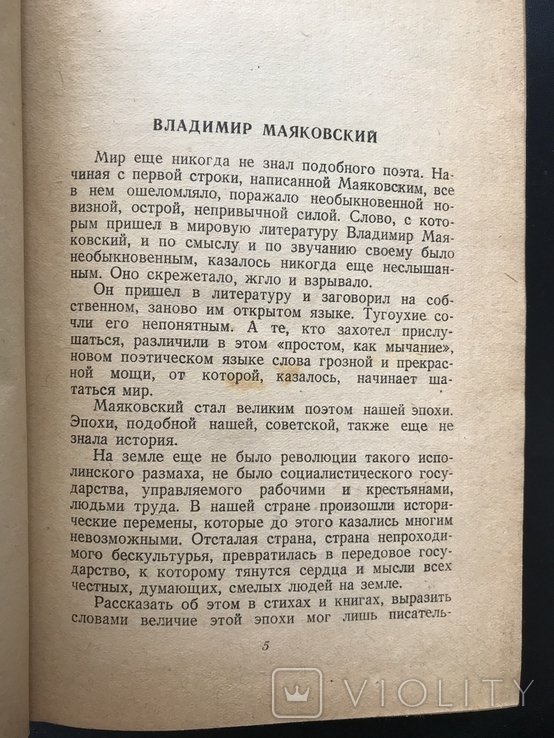 ВЛАДИМИР МАЯКОВСКИЙ

Мир еще никогда не знал подобного поэта. Начиная с первой строки, написанной Маяковским, все в нем ошеломляло, поражало необыкновенной новизной, острой, непривычной силой. Слово, с которым пришел в мировую литературу Владимир Маяковский, и по смыслу и по звучанию своему было необыкновенным, казалось никогда еще неслышанным. Оно скрежетало, жгло и взрывало.

Он пришел в литературу и заговорил на собственном, заново им открытом языке. Тугоухие сочли его непонятным. А те, кто захотел прислушаться, различили в этом «простом, как мычание», новом поэтическом языке слова грозной и прекрасной мощи, от которой, казалось, начинает шататься мир.

Маяковский стал великим поэтом нашей эпохи. Эпохи, подобной нашей, советской, также еще не знала история.

На земле еще не было революции такого исполинского размаха, не было социалистического государства, управляемого рабочими и крестьянами, людьми труда. В нашей стране произошли исторические перемены, которые до этого казались многим невозможными. Отсталая страна, страна непроходимого бескультурья, превратилась в передовое государство, к которому тянутся сердца и мысли всех честных, думающих, смелых людей на земле.

Рассказать об этом в стихах и книгах, выразить словами величие этой эпохи мог лишь писатель-

5

VIOLITY